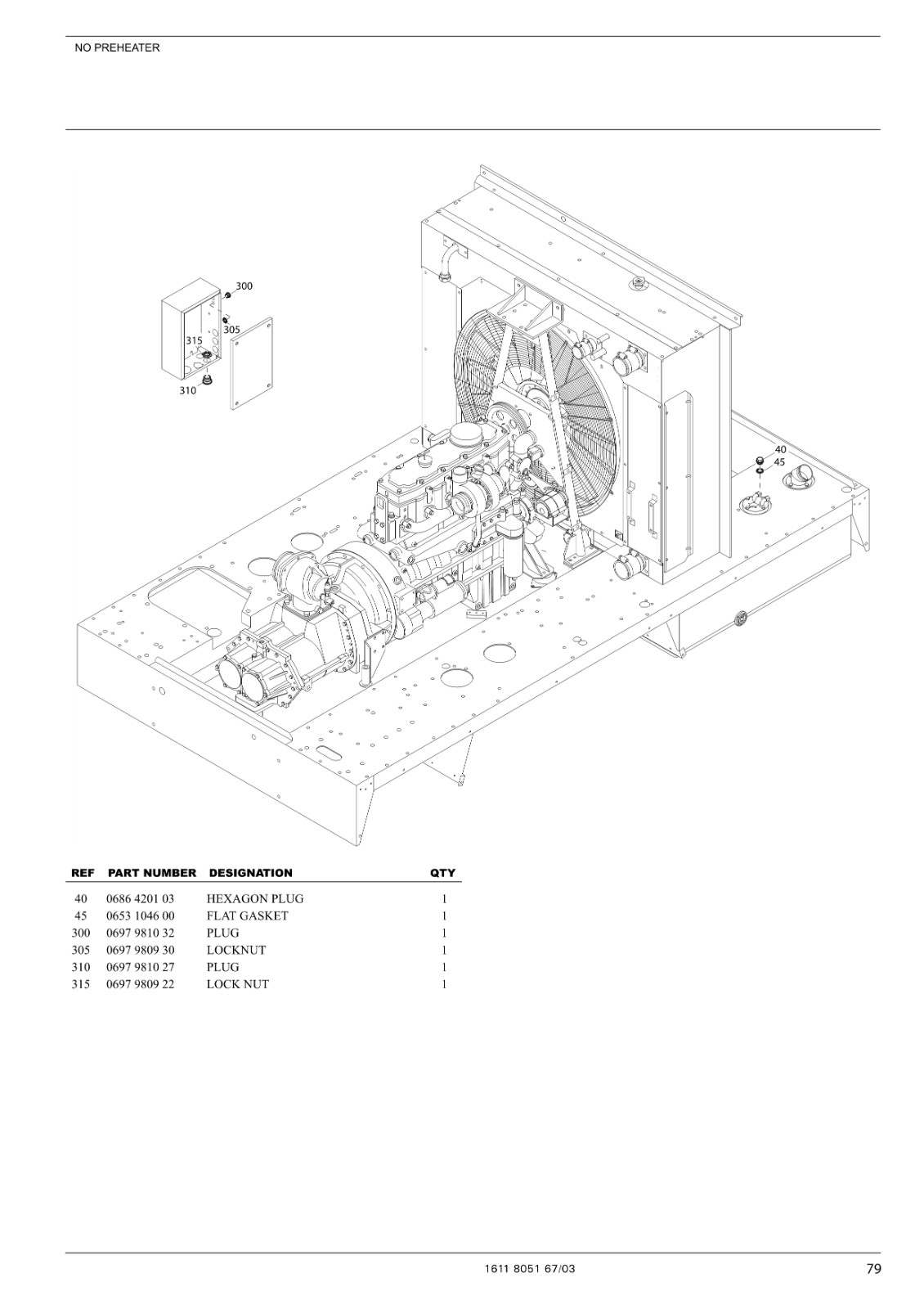 NO PREHEATER

300
305
315
310
40
45

| REF | PART NUMBER | DESIGNATION | QTY |
|---|---|---|---|
| 40 | 0686 4201 03 | HEXAGON PLUG | 1 |
| 45 | 0653 1046 00 | FLAT GASKET | 1 |
| 300 | 0697 9810 32 | PLUG | 1 |
| 305 | 0697 9809 30 | LOCKNUT | 1 |
| 310 | 0697 9810 27 | PLUG | 1 |
| 315 | 0697 9809 22 | LOCK NUT | 1 |

1611 8051 67/03

79